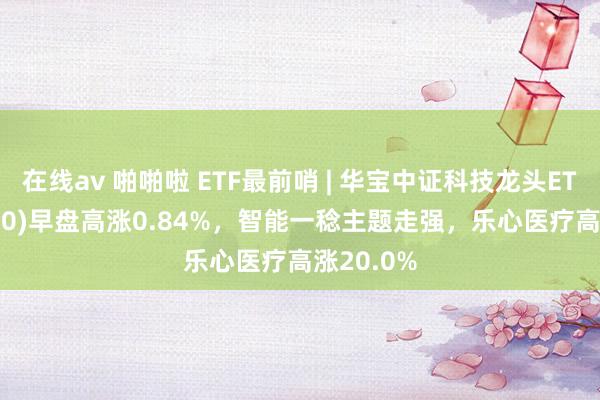 在线av 啪啪啦 ETF最前哨 | 华宝中证科技龙头ET
0)早盘高涨0.84%，智能一稔主题走强，乐心医疗高
乐心医疗高涨20.0%